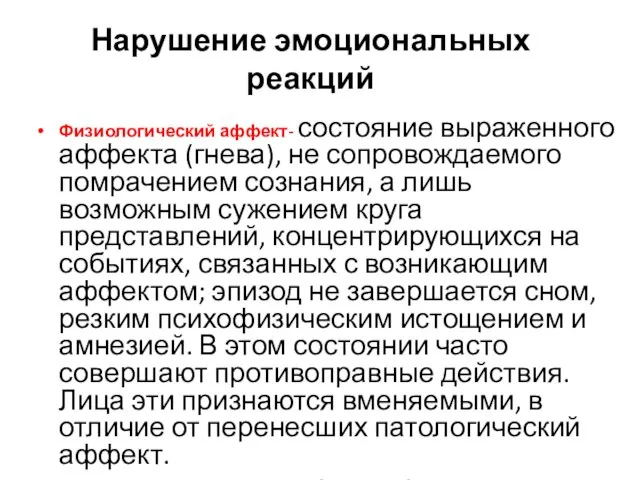 Нарушение эмоциональных реакций

• Физиологический аффект- состояние выраженного аффекта (гнева), не сопровождаемого помрачением сознания, а лишь возможным сужением круга представлений, концентрирующихся на событиях, связанных с возникающим аффектом; эпизод не завершается сном, резким психофизическим истощением и амнезией. В этом состоянии часто совершают противоправные действия. Лица эти признаются вменяемыми, в отличие от перенесших патологический аффект.